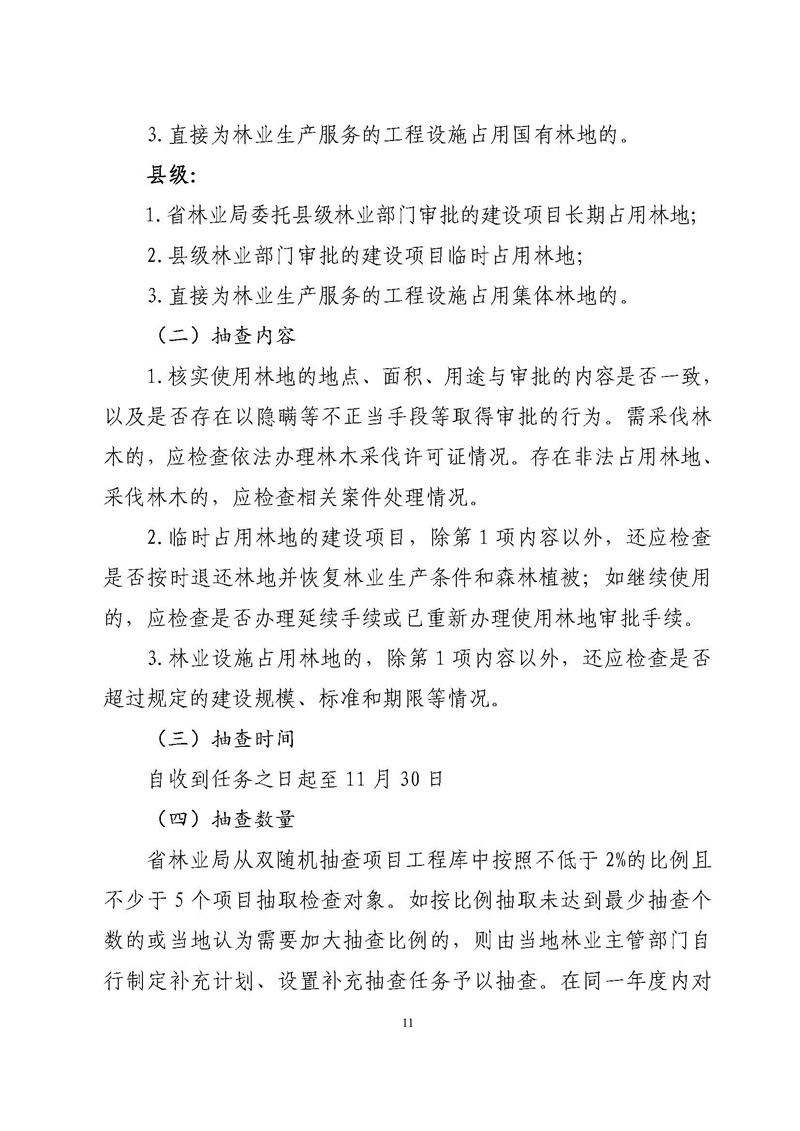 3. 直接为林业生产服务的工程设施占用国有林地的。

县级:

1. 省林业局委托县级林业部门审批的建设项目长期占用林地;

2. 县级林业部门审批的建设项目临时占用林地;

3. 直接为林业生产服务的工程设施占用集体林地的。

（二）抽查内容

1. 核实使用林地的地点、面积、用途与审批的内容是否一致，以及是否存在以隐瞒等不正当手段取得审批的行为。需采伐林木的，应检查依法办理林木采伐许可证情况。存在非法占用林地、采伐林木的，应检查相关案件处理情况。

2. 临时占用林地的建设项目，除第 1 项内容以外，还应检查是否按时退还林地并恢复林业生产条件和森林植被；如继续使用的，应检查是否办理延续手续或已重新办理使用林地审批手续。

3. 林业设施占用林地的，除第 1 项内容以外，还应检查是否超过规定的建设规模、标准和期限等情况。

（三）抽查时间

自收到任务之日起至 11 月 30 日

（四）抽查数量

省林业局从双随机抽查项目工程库中按照不低于 2%的比例且不少于 5 个项目抽取检查对象。如按比例抽取未达到最少抽查个数的或当地认为需要加大抽查比例的，则由当地林业主管部门自行制定补充计划、设置补充抽查任务予以抽查。在同一年度内对

11